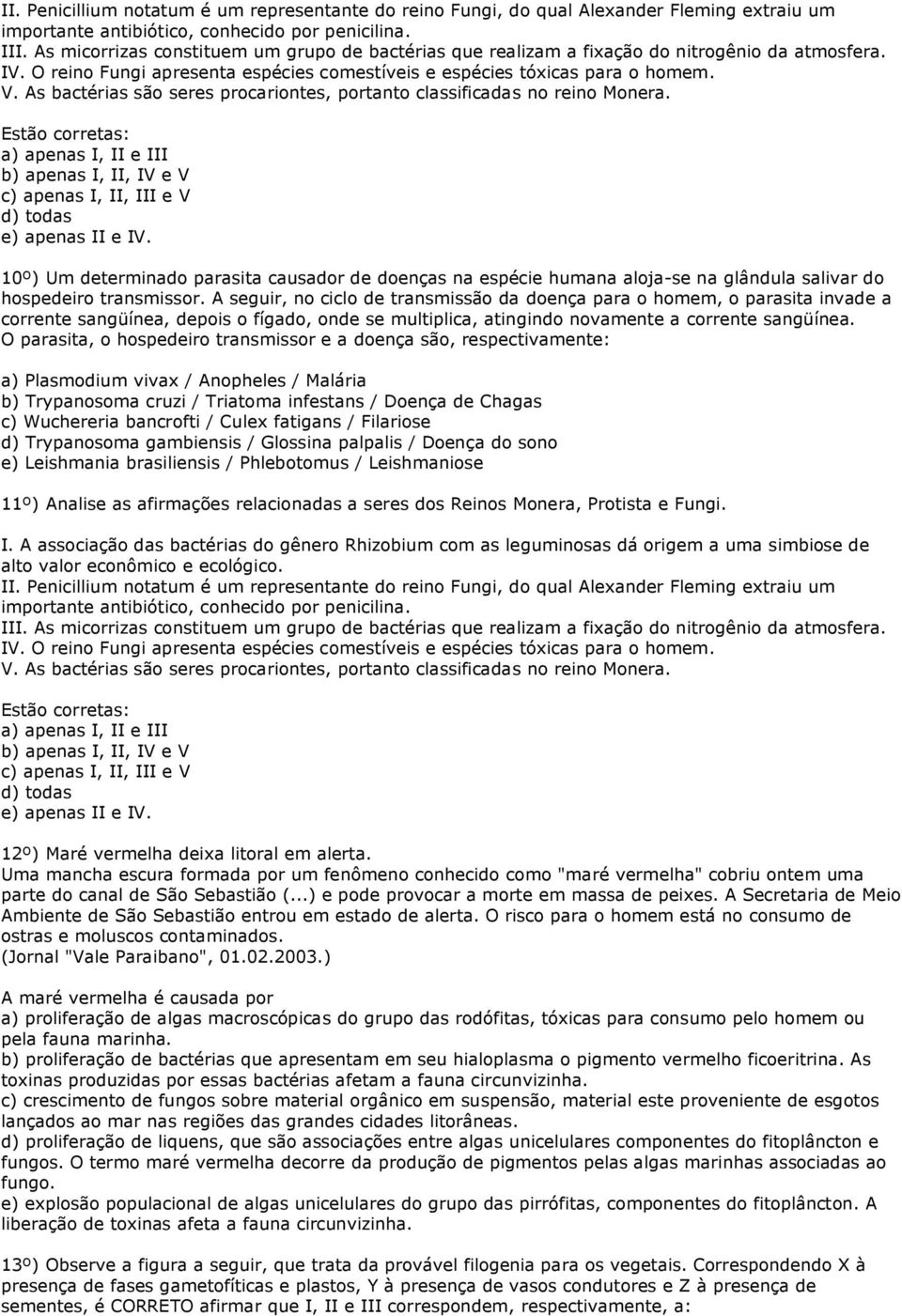 II. Penicillium notatum é um representante do reino Fungi, do qual Alexander Fleming extraiu um importante antibiótico, conhecido por penicilina.
III. As micorrizas constituem um grupo de bactérias que realizam a fixação do nitrogênio da atmosfera.
IV. O reino Fungi apresenta espécies comestíveis e espécies tóxicas para o homem.
V. As bactérias são seres procariontes, portanto classificadas no reino Monera.

Estão corretas:
a) apenas I, II e III
b) apenas I, II, IV e V
c) apenas I, II, III e V
d) todas
e) apenas II e IV.

10º) Um determinado parasita causador de doenças na espécie humana aloja-se na glândula salivar do hospedeiro transmissor. A seguir, no ciclo de transmissão da doença para o homem, o parasita invade a corrente sangüínea, depois o fígado, onde se multiplica, atingindo novamente a corrente sangüínea.
O parasita, o hospedeiro transmissor e a doença são, respectivamente:

a) Plasmodium vivax / Anopheles / Malária
b) Trypanosoma cruzi / Triatoma infestans / Doença de Chagas
c) Wuchereria bancrofti / Culex fatigans / Filariose
d) Trypanosoma gambiensis / Glossina palpalis / Doença do sono
e) Leishmania brasiliensis / Phlebotomus / Leishmaniose

11º) Analise as afirmações relacionadas a seres dos Reinos Monera, Protista e Fungi.

I. A associação das bactérias do gênero Rhizobium com as leguminosas dá origem a uma simbiose de alto valor econômico e ecológico.
II. Penicillium notatum é um representante do reino Fungi, do qual Alexander Fleming extraiu um importante antibiótico, conhecido por penicilina.
III. As micorrizas constituem um grupo de bactérias que realizam a fixação do nitrogênio da atmosfera.
IV. O reino Fungi apresenta espécies comestíveis e espécies tóxicas para o homem.
V. As bactérias são seres procariontes, portanto classificadas no reino Monera.

Estão corretas:
a) apenas I, II e III
b) apenas I, II, IV e V
c) apenas I, II, III e V
d) todas
e) apenas II e IV.

12º) Maré vermelha deixa litoral em alerta.
Uma mancha escura formada por um fenômeno conhecido como "maré vermelha" cobriu ontem uma parte do canal de São Sebastião (...) e pode provocar a morte em massa de peixes. A Secretaria de Meio Ambiente de São Sebastião entrou em estado de alerta. O risco para o homem está no consumo de ostras e moluscos contaminados.
(Jornal "Vale Paraibano", 01.02.2003.)

A maré vermelha é causada por
a) proliferação de algas macroscópicas do grupo das rodófitas, tóxicas para consumo pelo homem ou pela fauna marinha.
b) proliferação de bactérias que apresentam em seu hialoplasma o pigmento vermelho ficoeritrina. As toxinas produzidas por essas bactérias afetam a fauna circunvizinha.
c) crescimento de fungos sobre material orgânico em suspensão, material este proveniente de esgotos lançados ao mar nas regiões das grandes cidades litorâneas.
d) proliferação de liquens, que são associações entre algas unicelulares componentes do fitoplâncton e fungos. O termo maré vermelha decorre da produção de pigmentos pelas algas marinhas associadas ao fungo.
e) explosão populacional de algas unicelulares do grupo das pirrófitas, componentes do fitoplâncton. A liberação de toxinas afeta a fauna circunvizinha.

13º) Observe a figura a seguir, que trata da provável filogenia para os vegetais. Correspondendo X à presença de fases gametofíticas e plastos, Y à presença de vasos condutores e Z à presença de sementes, é CORRETO afirmar que I, II e III correspondem, respectivamente, a: